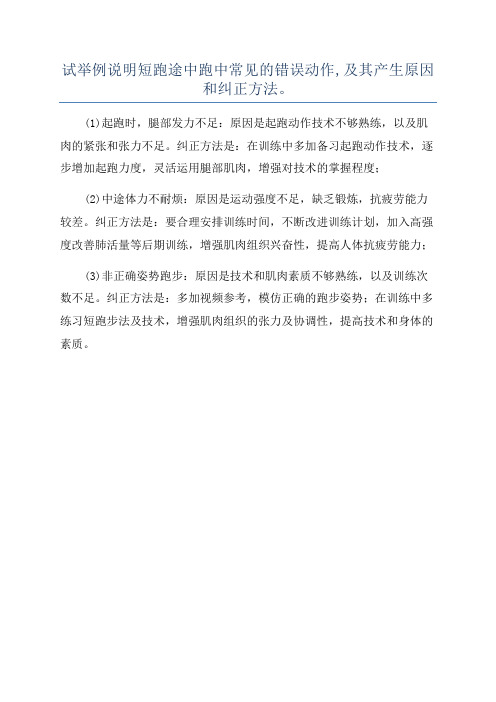 试举例说明短跑途中跑中常见的错误动作，及其产生原因和纠正方法。

(1)起跑时，腿部发力不足：原因是起跑动作技术不够熟练，以及肌肉的紧张和张力不足。纠正方法是：在训练中多加备习起跑动作技术，逐步增加起跑力度，灵活运用腿部肌肉，增强对技术的掌握程度；

(2)中途体力不耐烦：原因是运动强度不足，缺乏锻炼，抗疲劳能力较差。纠正方法是：要合理安排训练时间，不断改进训练计划，加入高强度改善肺活量等后期训练，增强肌肉组织兴奋性，提高人体抗疲劳能力；

(3)非正确姿势跑步：原因是技术和肌肉素质不够熟练，以及训练次数不足。纠正方法是：多加视频参考，模仿正确的跑步姿势；在训练中多练习短跑步法及技术，增强肌肉组织的张力及协调性，提高技术和身体的素质。